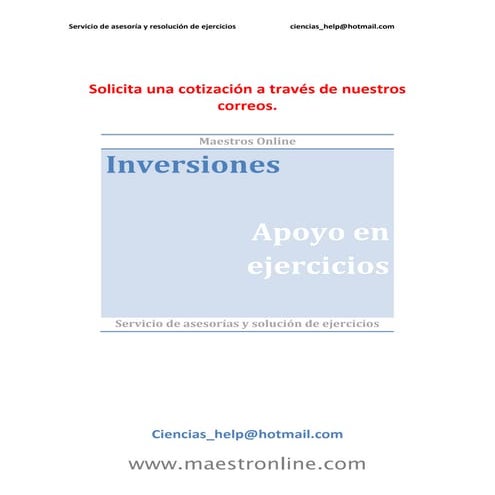 Servicio de asesoría y resolución de ejercicios ciencias_help@hotmail.com

Solicita una cotización a través de nuestros correos.

Maestros Online

Inversiones

Apoyo en ejercicios

Servicio de asesorías y solución de ejercicios

Ciencias_help@hotmail.com

www.maestronline.com